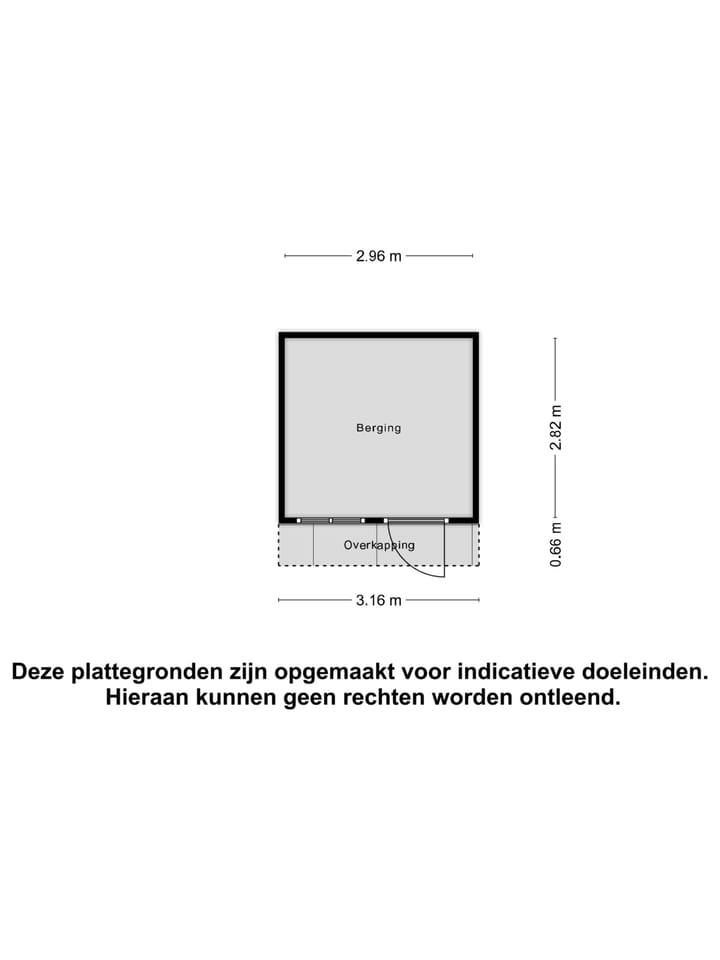 2.96 m

Berging

2.82 m

Overkapping

0.66 m

3.16 m

Deze plattegronden zijn opgemaakt voor indicatieve doeleinden. Hieraan kunnen geen rechten worden ontleend.